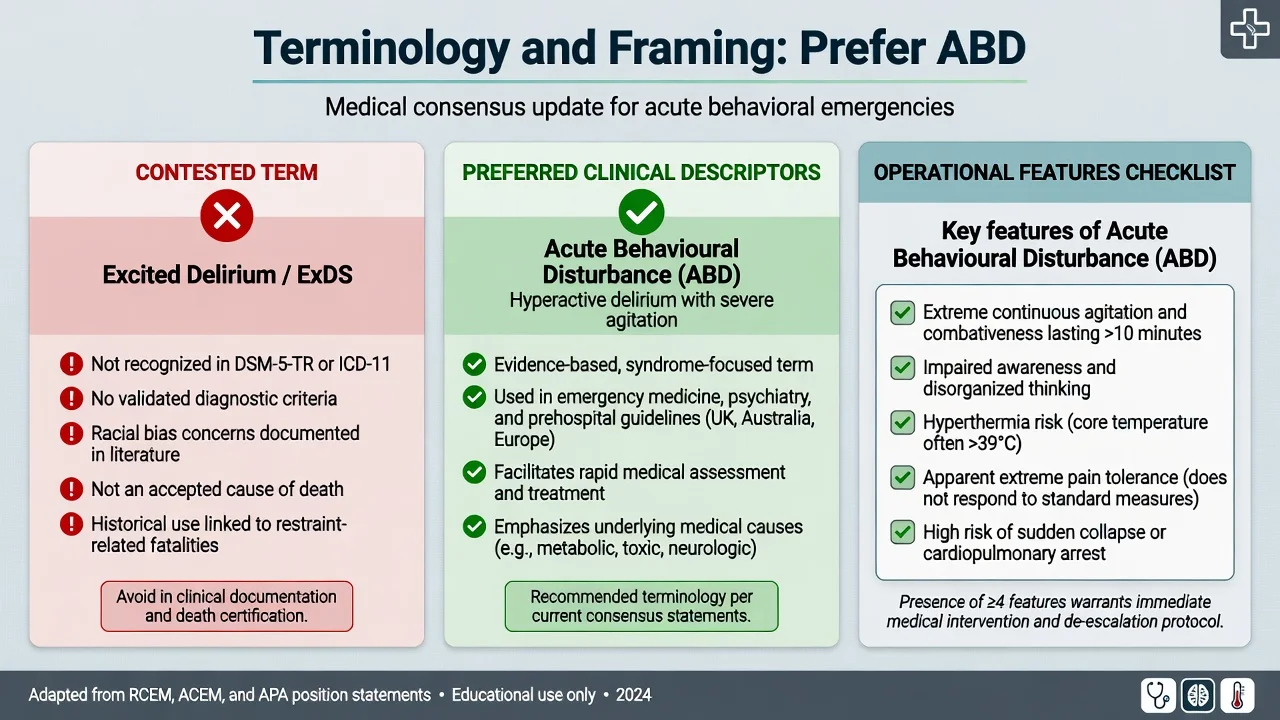 Terminology and Framing: Prefer ABD

Medical consensus update for acute behavioral emergencies

CONTESTED TERM

Excited Delirium / ExDS

Not recognized in DSM-5-TR or ICD-11

No validated diagnostic criteria

Racial bias concerns documented in literature

Not an accepted cause of death

Historical use linked to restraint-related fatalities

Avoid in clinical documentation and death certification.

PREFERRED CLINICAL DESCRIPTORS

Acute Behavioural Disturbance (ABD)

Hyperactive delirium with severe agitation

Evidence-based, syndrome-focused term

Used in emergency medicine, psychiatry, and prehospital guidelines (UK, Australia, Europe)

Facilitates rapid medical assessment and treatment

Emphasizes underlying medical causes (e.g., metabolic, toxic, neurologic)

Recommended terminology per current consensus statements.

OPERATIONAL FEATURES CHECKLIST

Key features of Acute Behavioural Disturbance (ABD)

Extreme continuous agitation and combativeness lasting >10 minutes

Impaired awareness and disorganized thinking

Hyperthermia risk (core temperature often >39°C)

Apparent extreme pain tolerance (does not respond to standard measures)

High risk of sudden collapse or cardiopulmonary arrest

Presence of ≥4 features warrants immediate medical intervention and de-escalation protocol.

Adapted from RCEM, ACEM, and APA position statements • Educational use only • 2024